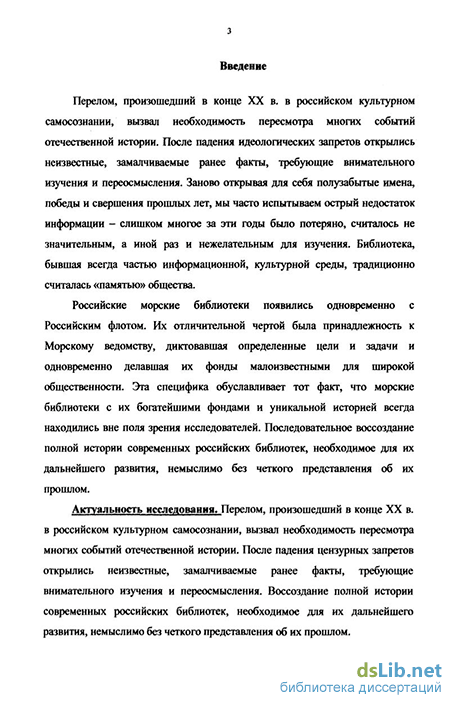 3

Введение

Перелом, произошедший в конце XX в. в российском культурном самосознании, вызвал необходимость пересмотра многих событий отечественной истории. После падения идеологических запретов открылись неизвестные, замалчиваемые ранее факты, требующие внимательного изучения и переосмысления. Заново открывая для себя полузабытые имена, победы и свершения прошлых лет, мы часто испытываем острый недостаток информации – слишком многое за эти годы было потеряно, считалось не значительным, а иной раз и нежелательным для изучения. Библиотека, бывшая всегда частью информационной, культурной среды, традиционно считалась «памятью» общества.

Российские морские библиотеки появились одновременно с Российским флотом. Их отличительной чертой была принадлежность к Морскому ведомству, диктовавшая определенные цели и задачи и одновременно делавшая их фонды малоизвестными для широкой общественности. Эта специфика обуславливает тот факт, что морские библиотеки с их богатейшими фондами и уникальной историей всегда находились вне поля зрения исследователей. Последовательное воссоздание полной истории современных российских библиотек, необходимое для их дальнейшего развития, немыслимо без четкого представления об их прошлом.

Актуальность исследования. Перелом, произошедший в конце XX в. в российском культурном самосознании, вызвал необходимость пересмотра многих событий отечественной истории. После падения цензурных запретов открылись неизвестные, замалчиваемые ранее факты, требующие внимательного изучения и переосмысления. Воссоздание полной истории современных российских библиотек, необходимое для их дальнейшего развития, немыслимо без четкого представления об их прошлом.

dsLib.net
библиотека диссертаций